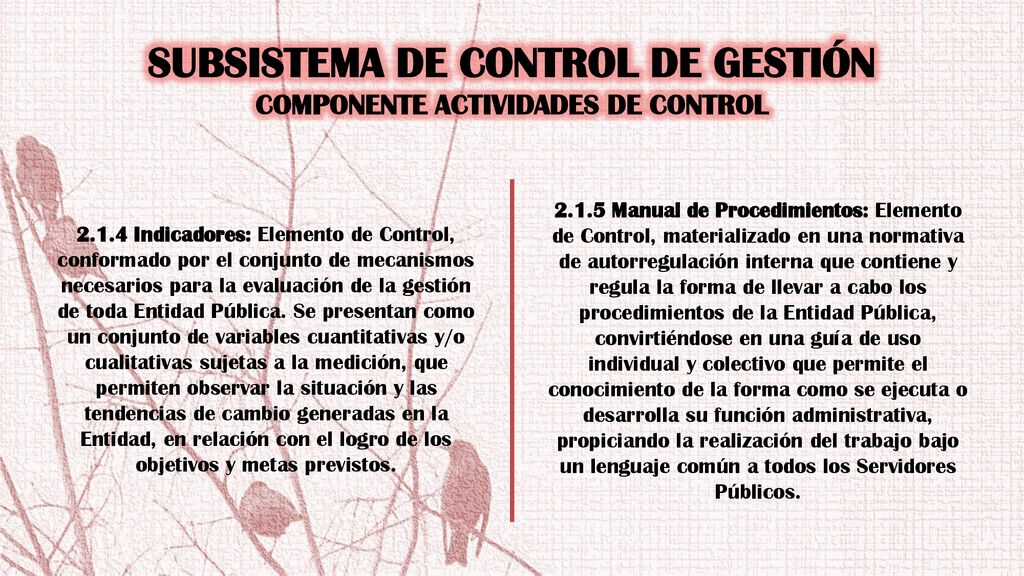 SUBSISTEMA DE CONTROL DE GESTIÓN
COMPONENTE ACTIVIDADES DE CONTROL

2.1.4 Indicadores: Elemento de Control, conformado por el conjunto de mecanismos necesarios para la evaluación de la gestión de toda Entidad Pública. Se presentan como un conjunto de variables cuantitativas y/o cualitativas sujetas a la medición, que permiten observar la situación y las tendencias de cambio generadas en la Entidad, en relación con el logro de los objetivos y metas previstos.

2.1.5 Manual de Procedimientos: Elemento de Control, materializado en una normativa de autorregulación interna que contiene y regula la forma de llevar a cabo los procedimientos de la Entidad Pública, convirtiéndose en una guía de uso individual y colectivo que permite el conocimiento de la forma como se ejecuta o desarrolla su función administrativa, propiciando la realización del trabajo bajo un lenguaje común a todos los Servidores Públicos.